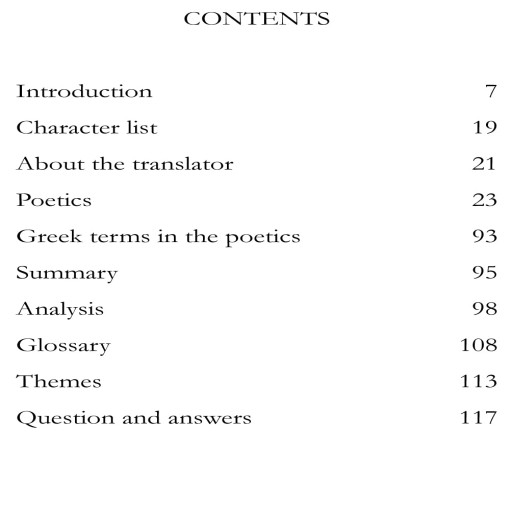 CONTENTS

Introduction 7
Character list 19
About the translator 21
Poetics 23
Greek terms in the poetics 93
Summary 95
Analysis 98
Glossary 108
Themes 113
Question and answers 117